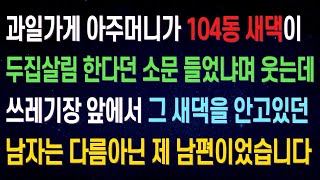 과일가게 아주머니가 104동 새댁이
두집살림 한다던 소문 들었냐며 웃는데
쓰레기장 앞에서 그 새댁을 안고있던
남자는 다름아닌 제 남편이었습니다